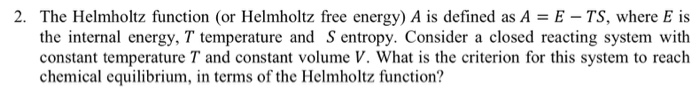 2. The Helmholtz function (or Helmholtz free energy) $A$ is defined as $A = E - TS$, where $E$ is the internal energy, $T$ temperature and $S$ entropy. Consider a closed reacting system with constant temperature $T$ and constant volume $V$. What is the criterion for this system to reach chemical equilibrium, in terms of the Helmholtz function?